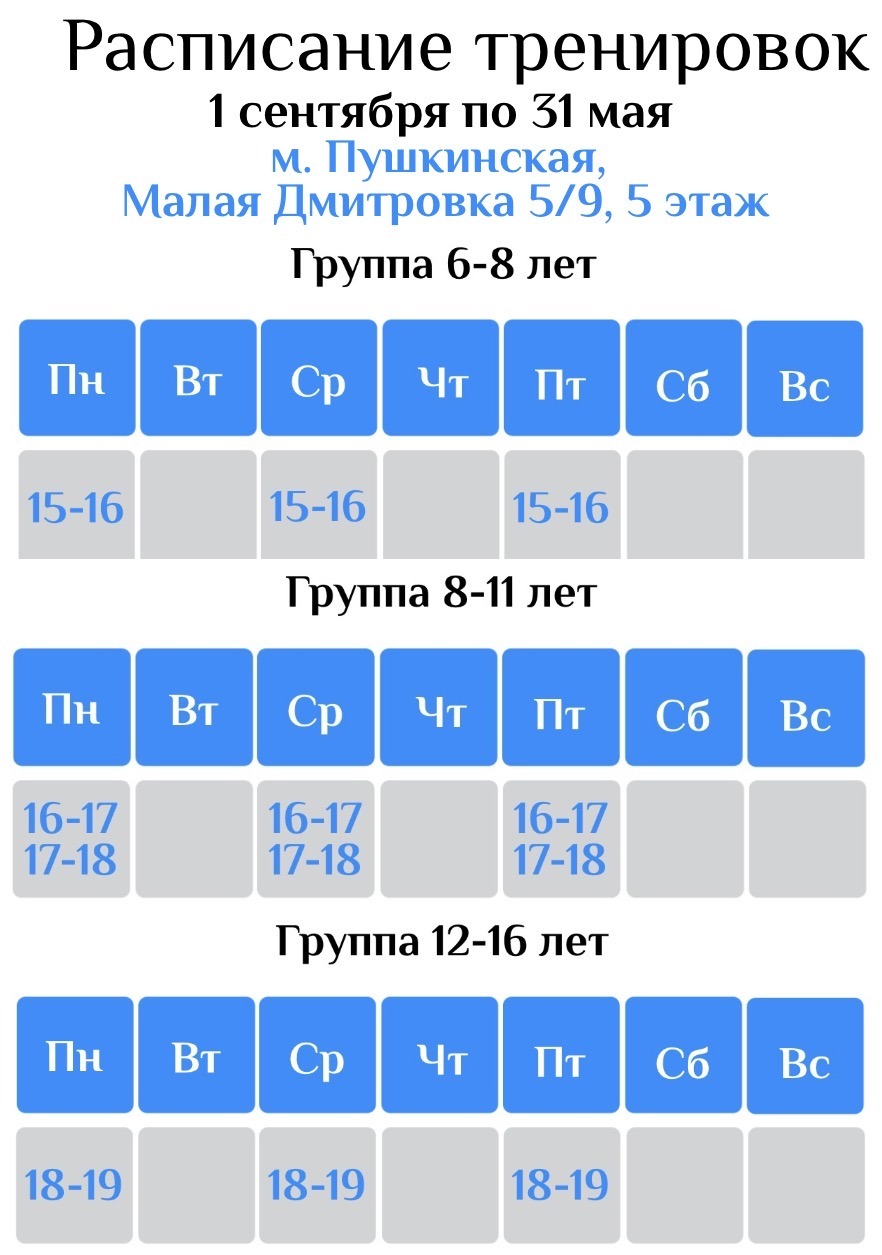 Расписание тренировок
1 сентября по 31 мая
м. Пушкинская,
Малая Дмитровка 5/9, 5 этаж

Группа 6-8 лет

| Пн | Вт | Ср | Чт | Пт | Сб | Вс |
|---|---|---|---|---|---|---|
| 15-16 | | 15-16 | | 15-16 | | |

Группа 8-11 лет

| Пн | Вт | Ср | Чт | Пт | Сб | Вс |
|---|---|---|---|---|---|---|
| 16-17 17-18 | | 16-17 17-18 | | 16-17 17-18 | | |

Группа 12-16 лет

| Пн | Вт | Ср | Чт | Пт | Сб | Вс |
|---|---|---|---|---|---|---|
| 18-19 | | 18-19 | | 18-19 | | |